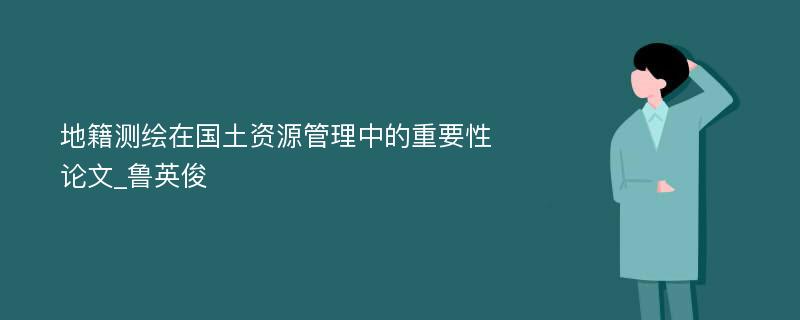 地籍测绘在国土资源管理中的重要性论文_鲁英俊